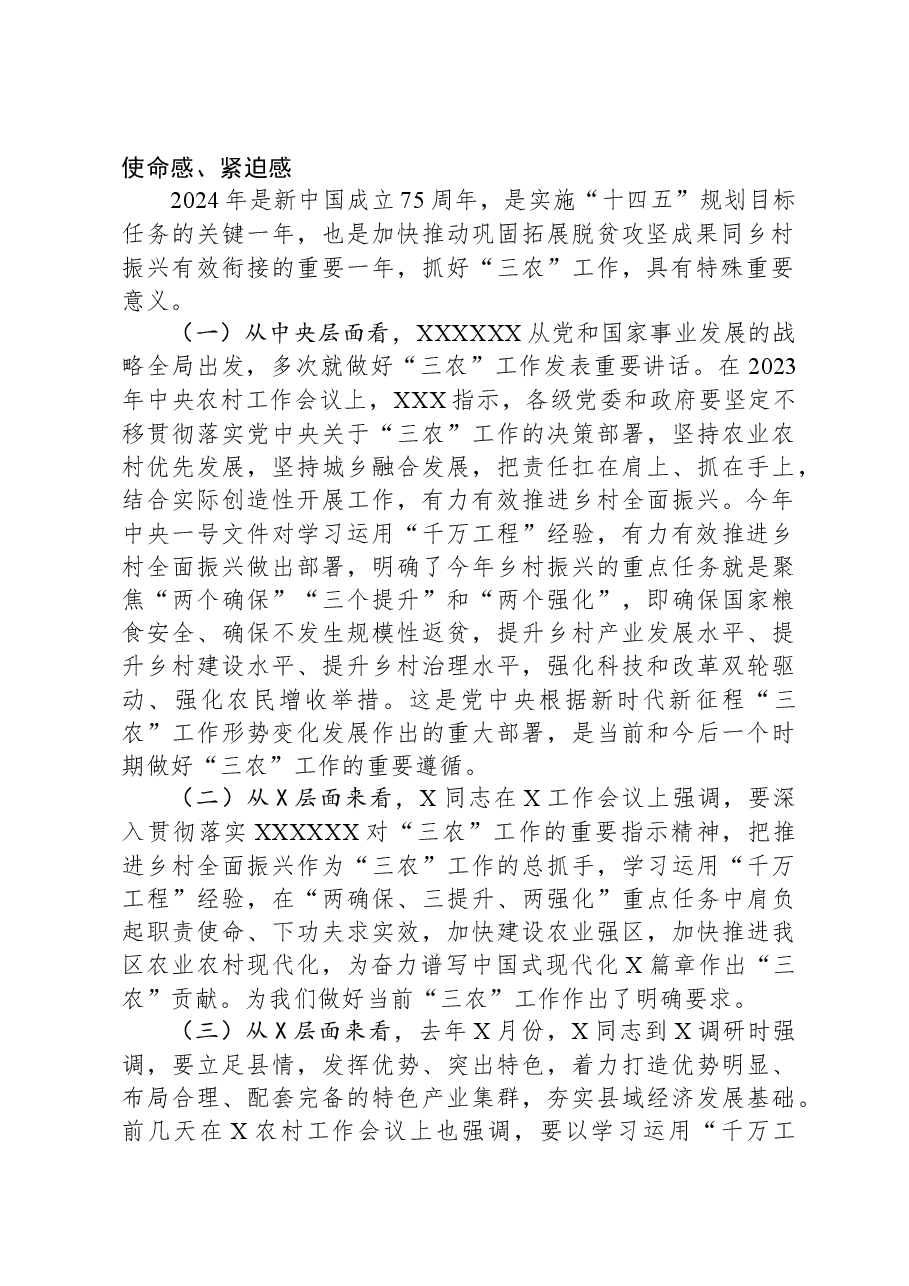 使命感、紧迫感

2024年是新中国成立75周年，是实施“十四五”规划目标任务的关键一年，也是加快推动巩固拓展脱贫攻坚成果同乡村振兴有效衔接的重要一年，抓好“三农”工作，具有特殊重要意义。

（一）从中央层面看，XXXXXX从党和国家事业发展的战略全局出发，多次就做好“三农”工作发表重要讲话。在2023年中央农村工作会议上，XXX指示，各级党委和政府要坚定不移贯彻落实党中央关于“三农”工作的决策部署，坚持农业农村优先发展，坚持城乡融合发展，把责任扛在肩上、抓在手上，结合实际创造性开展工作，有力有效推进乡村全面振兴。今年中央一号文件对学习运用“千万工程”经验，有力有效推进乡村全面振兴做出部署，明确了今年乡村振兴的重点任务就是聚焦“两个确保”“三个提升”和“两个强化”，即确保国家粮食安全、确保不发生规模性返贫，提升乡村产业发展水平、提升乡村建设水平、提升乡村治理水平，强化科技和改革双轮驱动、强化农民增收举措。这是党中央根据新时代新征程“三农”工作形势变化发展作出的重大部署，是当前和今后一个时期做好“三农”工作的重要遵循。

（二）从X层面来看，X同志在X工作会议上强调，要深入贯彻落实XXXXXX对“三农”工作的重要指示精神，把推进乡村全面振兴作为“三农”工作的总抓手，学习运用“千万工程”经验，在“两确保、三提升、两强化”重点任务中肩负起职责使命、下功夫求实效，加快建设农业强区，加快推进我区农业农村现代化，为奋力谱写中国式现代化X篇章作出“三农”贡献。为我们做好当前“三农”工作作出了明确要求。

（三）从X层面来看，去年X月份，X同志到X调研时强调，要立足县情，发挥优势、突出特色，着力打造优势明显、布局合理、配套完备的特色产业集群，夯实县域经济发展基础。前几天在X农村工作会议上也强调，要以学习运用“千万工